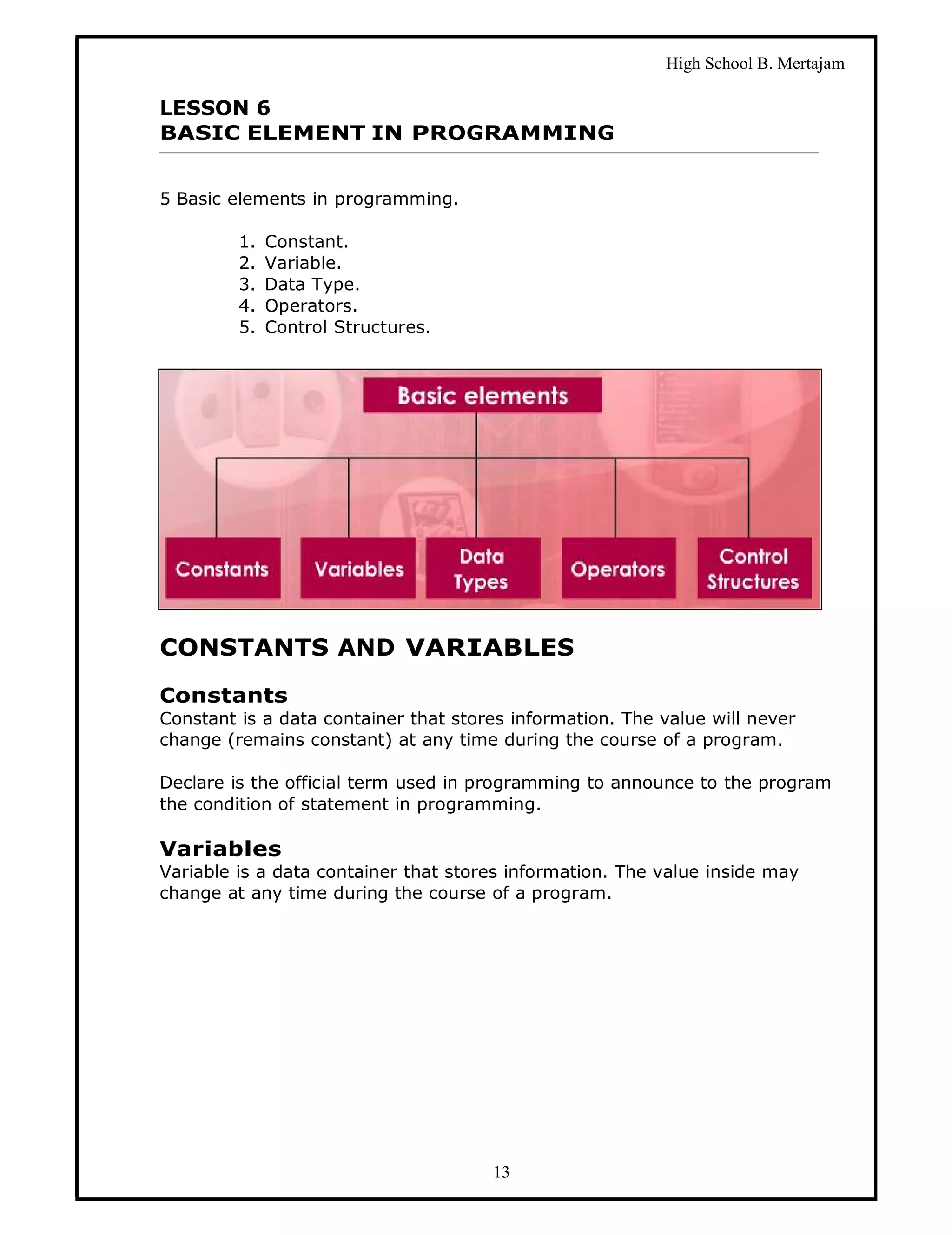 High School B. Mertajam

LESSON 6
BASIC ELEMENT IN PROGRAMMING

5 Basic elements in programming.

1. Constant.
2. Variable.
3. Data Type.
4. Operators.
5. Control Structures.

Basic elements

Constants
Variables
Data Types
Operators
Control Structures

CONSTANTS AND VARIABLES

Constants
Constant is a data container that stores information. The value will never change (remains constant) at any time during the course of a program.

Declare is the official term used in programming to announce to the program the condition of statement in programming.

Variables
Variable is a data container that stores information. The value inside may change at any time during the course of a program.

13